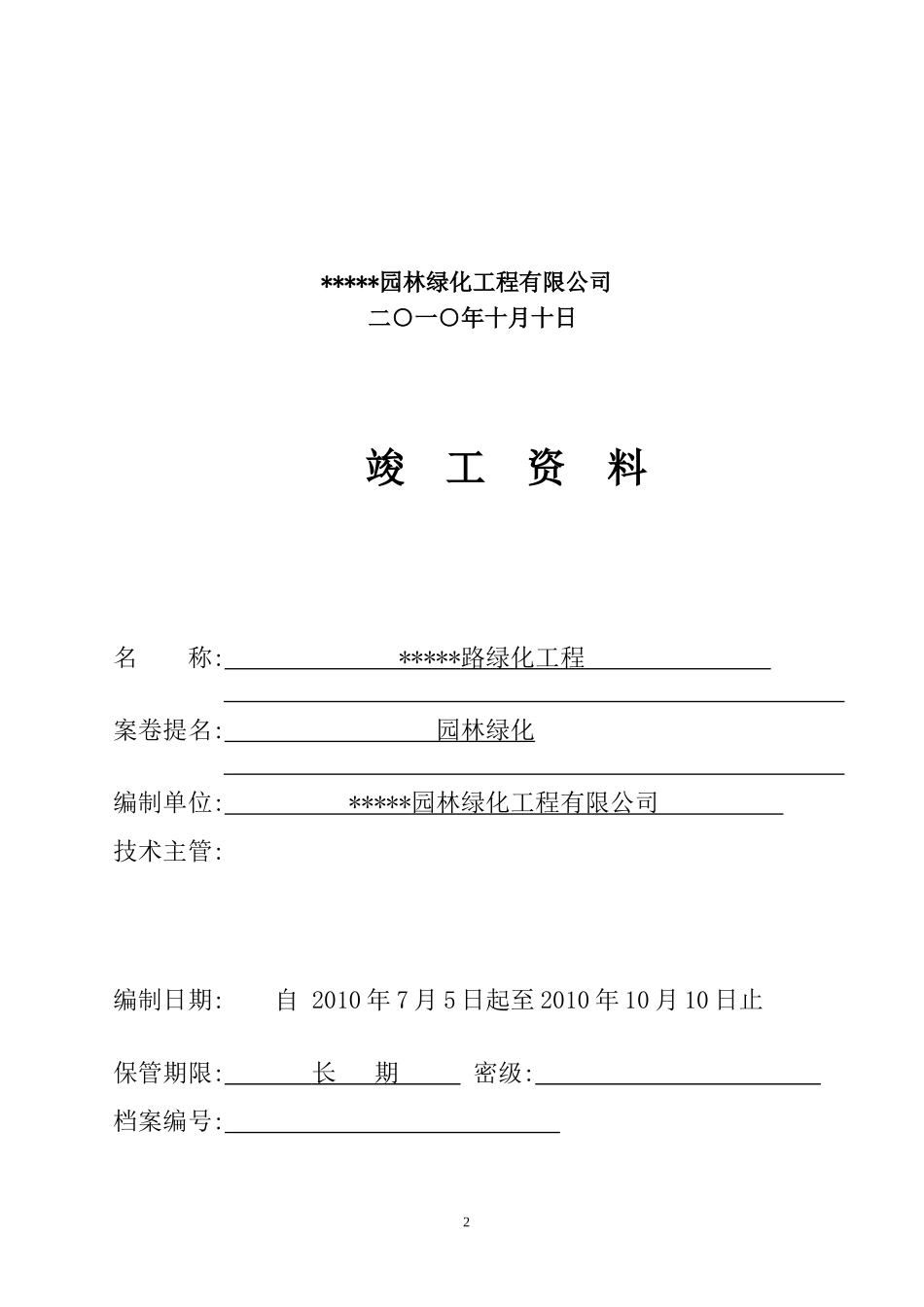 *****园林绿化工程有限公司
二〇一〇年十月十日

竣　工　资　料

名　　称: *****路绿化工程

案卷提名: 园林绿化

编制单位: *****园林绿化工程有限公司

技术主管:

编制日期:　　自 2010 年 7 月 5 日起至 2010 年 10 月 10 日止

保管期限: 长　期　密级:

档案编号:

2